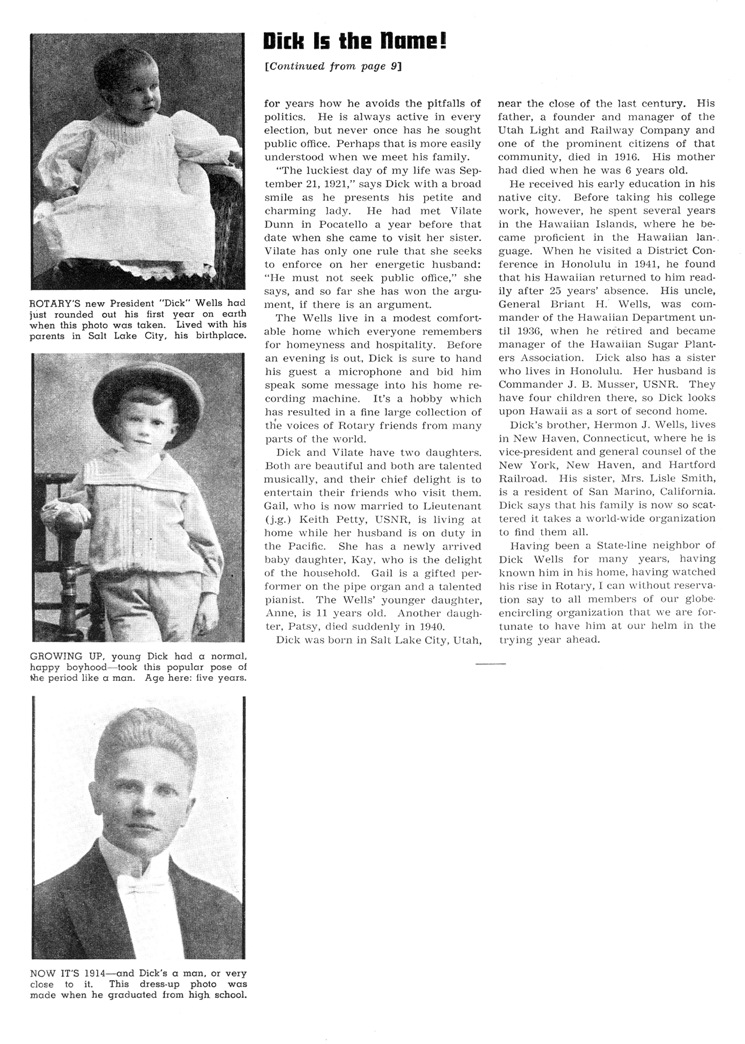 ROTARY'S new President "Dick" Wells had just rounded out his first year on earth when this photo was taken. Lived with his parents in Salt Lake City, his birthplace.

GROWING UP, young Dick had a normal, happy boyhood—took this popular pose of the period like a man. Age here: five years.

NOW IT'S 1914—and Dick's a man, or very close to it. This dress-up photo was made when he graduated from high school.

Dick Is the Name!

[Continued from page 9]

for years how he avoids the pitfalls of politics. He is always active in every election, but never once has he sought public office. Perhaps that is more easily understood when we meet his family.

"The luckiest day of my life was September 21, 1921," says Dick with a broad smile as he presents his petite and charming lady. He had met Vilate Dunn in Pocatello a year before that date when she came to visit her sister. Vilate has only one rule that she seeks to enforce on her energetic husband: "He must not seek public office," she says, and so far she has won the argument, if there is an argument.

The Wells live in a modest comfortable home which everyone remembers for homeyness and hospitality. Before an evening is out, Dick is sure to hand his guest a microphone and bid him speak some message into his home recording machine. It's a hobby which has resulted in a fine large collection of the voices of Rotary friends from many parts of the world.

Dick and Vilate have two daughters. Both are beautiful and both are talented musically, and their chief delight is to entertain their friends who visit them. Gail, who is now married to Lieutenant (j.g.) Keith Petty, USNR, is living at home while her husband is on duty in the Pacific. She has a newly arrived baby daughter, Kay, who is the delight of the household. Gail is a gifted performer on the pipe organ and a talented pianist. The Wells' younger daughter, Anne, is 11 years old. Another daughter, Patsy, died suddenly in 1940.

Dick was born in Salt Lake City, Utah, near the close of the last century. His father, a founder and manager of the Utah Light and Railway Company and one of the prominent citizens of that community, died in 1916. His mother had died when he was 6 years old.

He received his early education in his native city. Before taking his college work, however, he spent several years in the Hawaiian Islands, where he became proficient in the Hawaiian language. When he visited a District Conference in Honolulu in 1941, he found that his Hawaiian returned to him readily after 25 years' absence. His uncle, General Briant H. Wells, was commander of the Hawaiian Department until 1936, when he retired and became manager of the Hawaiian Sugar Planters Association. Dick also has a sister who lives in Honolulu. Her husband is Commander J. B. Musser, USNR. They have four children there, so Dick looks upon Hawaii as a sort of second home.

Dick's brother, Hermon J. Wells, lives in New Haven, Connecticut, where he is vice-president and general counsel of the New York, New Haven, and Hartford Railroad. His sister, Mrs. Lisle Smith, is a resident of San Marino, California. Dick says that his family is now so scattered it takes a world-wide organization to find them all.

Having been a State-line neighbor of Dick Wells for many years, having known him in his home, having watched his rise in Rotary, I can without reservation say to all members of our globe-encircling organization that we are fortunate to have him at our helm in the trying year ahead.